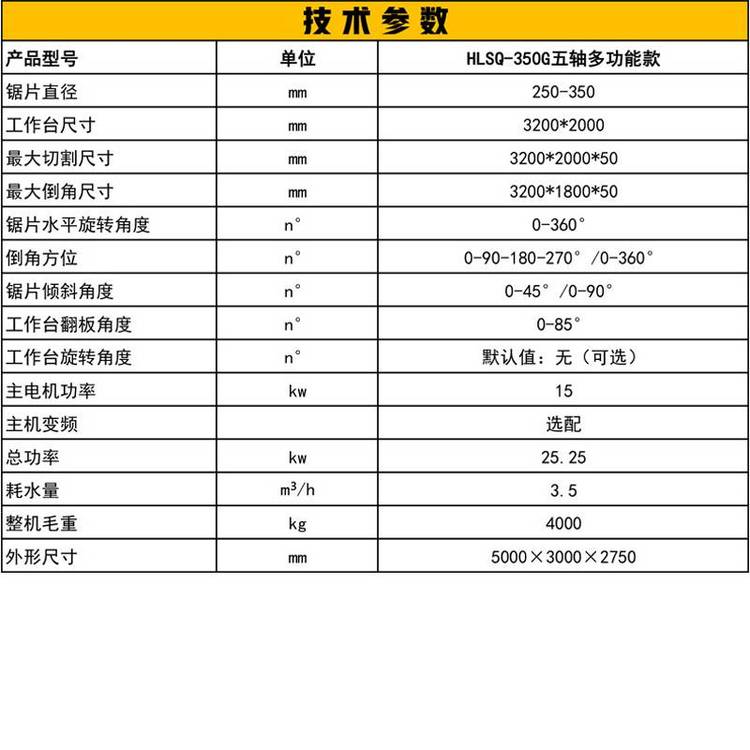 技术参数

| 产品型号 | 单位 | HLSQ-350G五轴多功能款 |
|---|---|---|
| 锯片直径 | mm | 250-350 |
| 工作台尺寸 | mm | 3200*2000 |
| 最大切割尺寸 | mm | 3200*2000*50 |
| 最大倒角尺寸 | mm | 3200*1800*50 |
| 锯片水平旋转角度 | n° | 0-360° |
| 倒角方位 | n° | 0-90-180-270°/0-360° |
| 锯片倾斜角度 | n° | 0-45°/0-90° |
| 工作台翻板角度 | n° | 0-85° |
| 工作台旋转角度 | n° | 默认值：无（可选） |
| 主电机功率 | kw | 15 |
| 主机变频 | | 选配 |
| 总功率 | kw | 25.25 |
| 耗水量 | $m^3/h$ | 3.5 |
| 整机毛重 | kg | 4000 |
| 外形尺寸 | mm | 5000×3000×2750 |